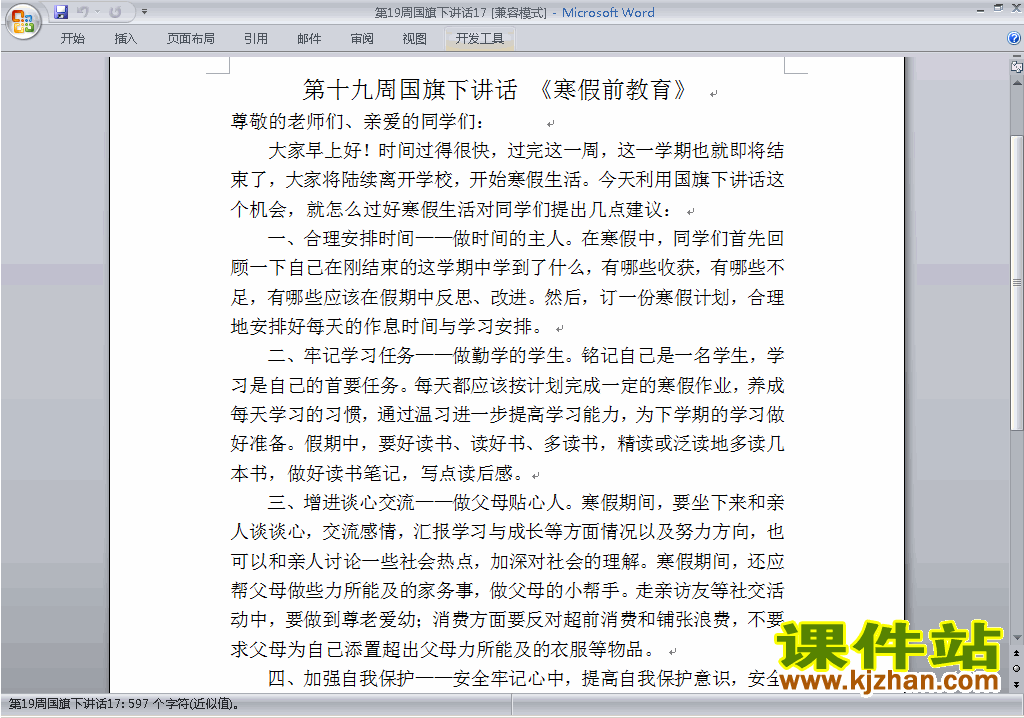 第19周国旗下讲话17 [兼容模式] - Microsoft Word

开始 插入 页面布局 引用 邮件 审阅 视图 开发工具

第十九周国旗下讲话 《寒假前教育》

尊敬的老师们、亲爱的同学们：

大家早上好！时间过得很快，过完这一周，这一学期也就即将结束了，大家将陆续离开学校，开始寒假生活。今天利用国旗下讲话这个机会，就怎么过好寒假生活对同学们提出几点建议：

一、合理安排时间——做时间的主人。在寒假中，同学们首先回顾一下自己在刚结束的这学期中学到了什么，有哪些收获，有哪些不足，有哪些应该在假期中反思、改进。然后，订一份寒假计划，合理地安排好每天的作息时间与学习安排。

二、牢记学习任务——做勤学的学生。铭记自己是一名学生，学习是自己的首要任务。每天都应该按计划完成一定的寒假作业，养成每天学习的习惯，通过温习进一步提高学习能力，为下学期的学习做好准备。假期中，要好读书、读好书、多读书，精读或泛读地多读几本书，做好读书笔记，写点读后感。

三、增进谈心交流——做父母贴心人。寒假期间，要坐下来和亲人谈谈心，交流感情，汇报学习与成长等方面情况以及努力方向，也可以和亲人讨论一些社会热点，加深对社会的理解。寒假期间，还应帮父母做些力所能及的家务事，做父母的小帮手。走亲访友等社交活动中，要做到尊老爱幼；消费方面要反对超前消费和铺张浪费，不要求父母为自己添置超出父母力所能及的衣服等物品。

四、加强自我保护——安全牢记心中，提高自我保护意识，安全

课件站
www.kjzhan.com

第19周国旗下讲话17: 597 个字符(近似值)。